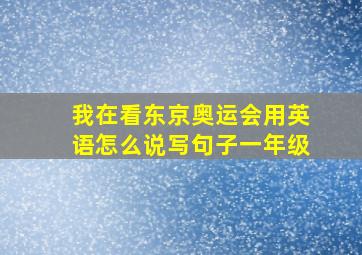 我在看东京奥运会用英语怎么说写句子一年级